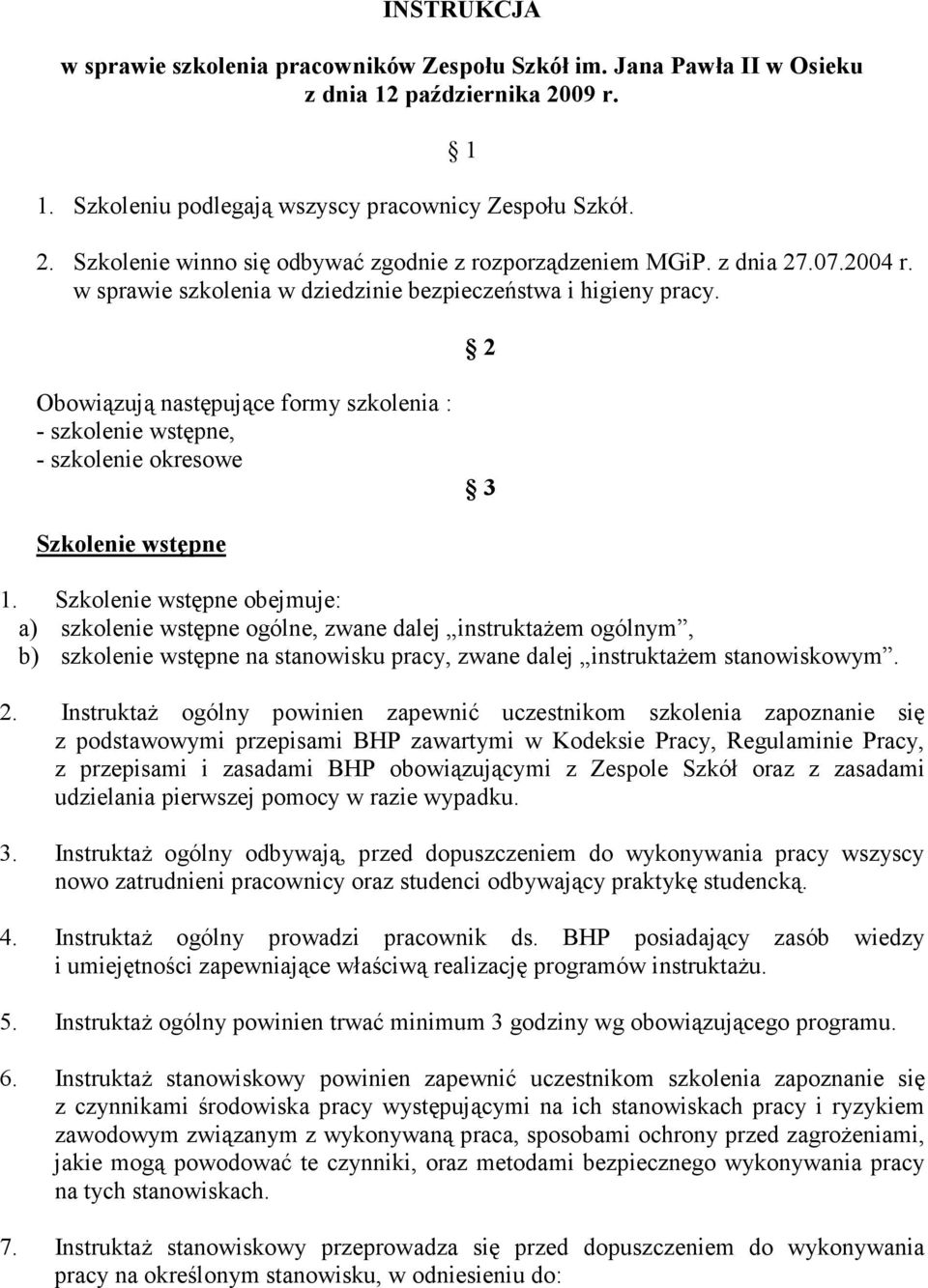 INSTRUKCJA

w sprawie szkolenia pracowników Zespołu Szkół im. Jana Pawła II w Osieku z dnia 12 października 2009 r.

§ 1

1. Szkoleniu podlegają wszyscy pracownicy Zespołu Szkół.

2. Szkolenie winno się odbywać zgodnie z rozporządzeniem MGiP. z dnia 27.07.2004 r. w sprawie szkolenia w dziedzinie bezpieczeństwa i higieny pracy.

§ 2

Obowiązują następujące formy szkolenia :
- szkolenie wstępne,
- szkolenie okresowe

§ 3

Szkolenie wstępne

1. Szkolenie wstępne obejmuje:
a) szkolenie wstępne ogólne, zwane dalej „instruktażem ogólnym”,
b) szkolenie wstępne na stanowisku pracy, zwane dalej „instruktażem stanowiskowym”.

2. Instruktaż ogólny powinien zapewnić uczestnikom szkolenia zapoznanie się z podstawowymi przepisami BHP zawartymi w Kodeksie Pracy, Regulaminie Pracy, z przepisami i zasadami BHP obowiązującymi z Zespole Szkół oraz z zasadami udzielania pierwszej pomocy w razie wypadku.

3. Instruktaż ogólny odbywają, przed dopuszczeniem do wykonywania pracy wszyscy nowo zatrudnieni pracownicy oraz studenci odbywający praktykę studencką.

4. Instruktaż ogólny prowadzi pracownik ds. BHP posiadający zasób wiedzy i umiejętności zapewniające właściwą realizację programów instruktażu.

5. Instruktaż ogólny powinien trwać minimum 3 godziny wg obowiązującego programu.

6. Instruktaż stanowiskowy powinien zapewnić uczestnikom szkolenia zapoznanie się z czynnikami środowiska pracy występującymi na ich stanowiskach pracy i ryzykiem zawodowym związanym z wykonywaną praca, sposobami ochrony przed zagrożeniami, jakie mogą powodować te czynniki, oraz metodami bezpiecznego wykonywania pracy na tych stanowiskach.

7. Instruktaż stanowiskowy przeprowadza się przed dopuszczeniem do wykonywania pracy na określonym stanowisku, w odniesieniu do: